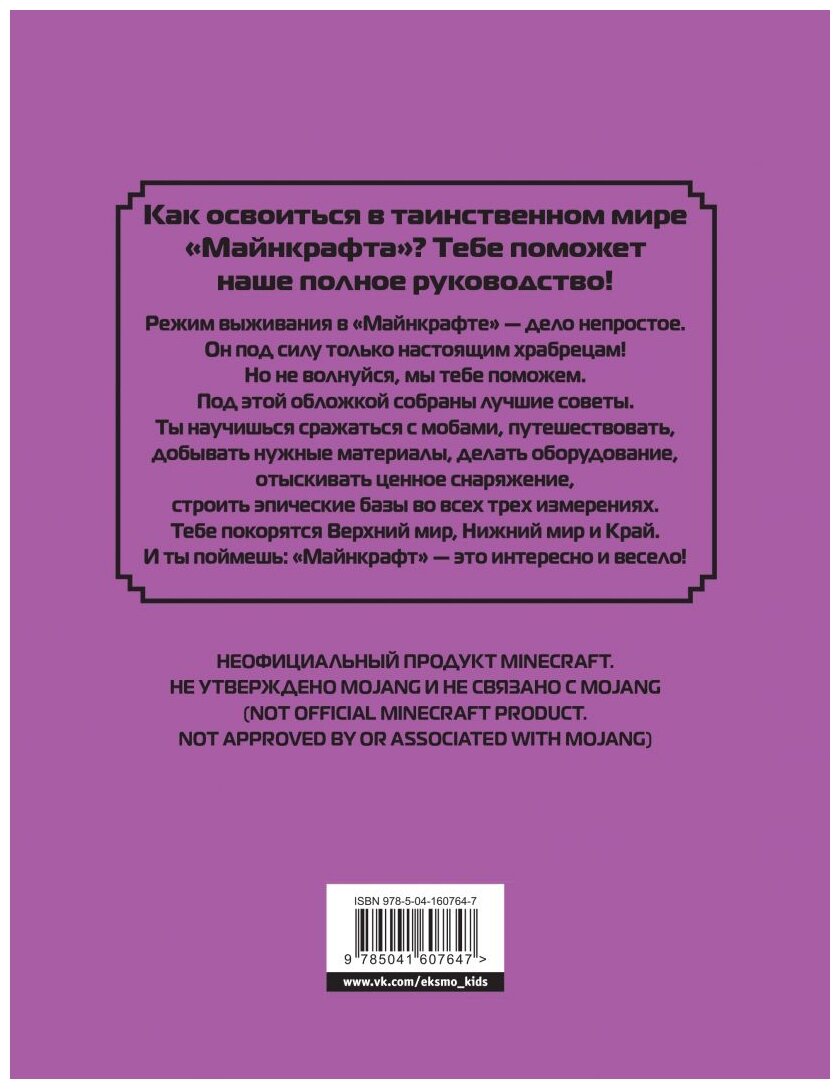 Как освоиться в таинственном мире «Майнкрафта»? Тебе поможет наше полное руководство!

Режим выживания в «Майнкрафте» — дело непростое. Он под силу только настоящим храбрецам! Но не волнуйся, мы тебе поможем. Под этой обложкой собраны лучшие советы. Ты научишься сражаться с мобами, путешествовать, добывать нужные материалы, делать оборудование, отыскивать ценное снаряжение, строить эпические базы во всех трех измерениях. Тебе покорятся Верхний мир, Нижний мир и Край. И ты поймешь: «Майнкрафт» — это интересно и весело!

НЕОФИЦИАЛЬНЫЙ ПРОДУКТ MINECRAFT.
НЕ УТВЕРЖДЕНО MOJANG И НЕ СВЯЗАНО С MOJANG
(NOT OFFICIAL MINECRAFT PRODUCT.
NOT APPROVED BY OR ASSOCIATED WITH MOJANG)

ISBN 978-5-04-160764-7

9 785041 607647 >

www.vk.com/eksmo_kids